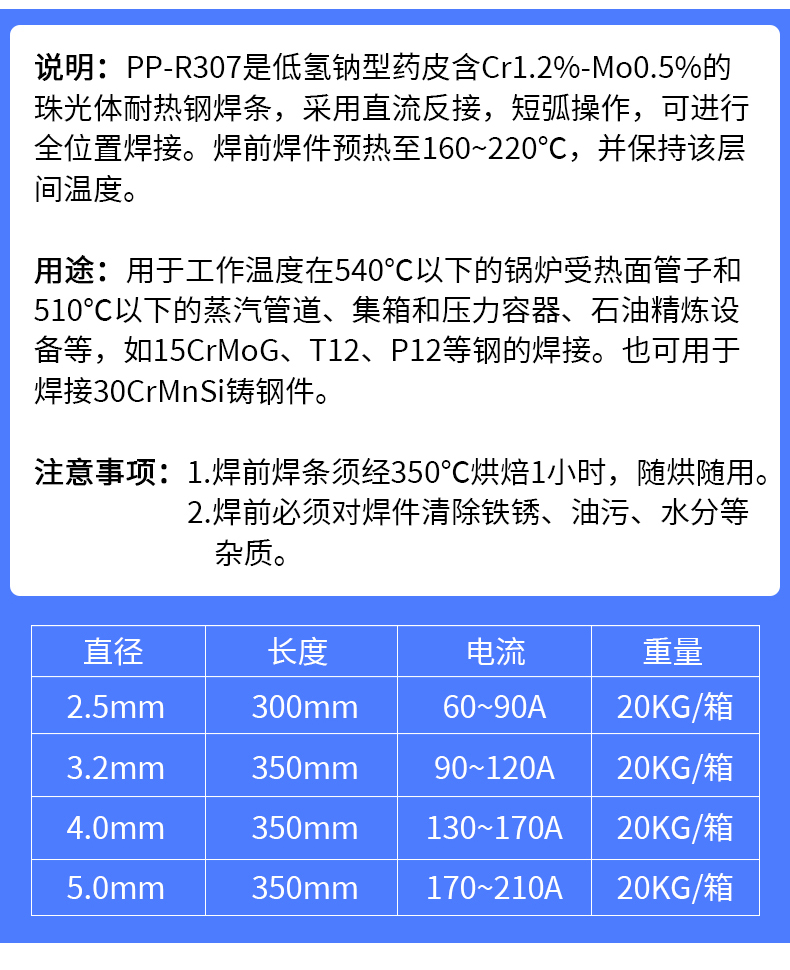 说明：PP-R307是低氢钠型药皮含Cr1.2%-Mo0.5%的珠光体耐热钢焊条，采用直流反接，短弧操作，可进行全位置焊接。焊前焊件预热至160~220°C，并保持该层间温度。

用途：用于工作温度在540°C以下的锅炉受热面管子和510°C以下的蒸汽管道、集箱和压力容器、石油精炼设备等，如15CrMoG、T12、P12等钢的焊接。也可用于焊接30CrMnSi铸钢件。

注意事项：1.焊前焊条须经350°C烘焙1小时，随烘随用。
2.焊前必须对焊件清除铁锈、油污、水分等杂质。

| 直径 | 长度 | 电流 | 重量 |
|---|---|---|---|
| 2.5mm | 300mm | 60~90A | 20KG/箱 |
| 3.2mm | 350mm | 90~120A | 20KG/箱 |
| 4.0mm | 350mm | 130~170A | 20KG/箱 |
| 5.0mm | 350mm | 170~210A | 20KG/箱 |